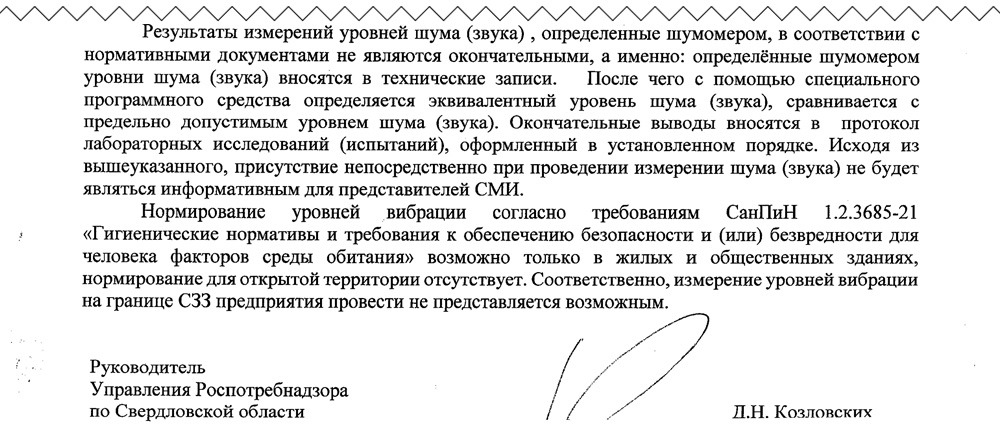 Результаты измерений уровней шума (звука) , определенные шумомером, в соответствии с нормативными документами не являются окончательными, а именно: определённые шумомером уровни шума (звука) вносятся в технические записи. После чего с помощью специального программного средства определяется эквивалентный уровень шума (звука), сравнивается с предельно допустимым уровнем шума (звука). Окончательные выводы вносятся в протокол лабораторных исследований (испытаний), оформленный в установленном порядке. Исходя из вышеуказанного, присутствие непосредственно при проведении измерении шума (звука) не будет являться информативным для представителей СМИ.

Нормирование уровней вибрации согласно требованиям СанПиН 1.2.3685-21 «Гигиенические нормативы и требования к обеспечению безопасности и (или) безвредности для человека факторов среды обитания» возможно только в жилых и общественных зданиях, нормирование для открытой территории отсутствует. Соответственно, измерение уровней вибрации на границе СЗЗ предприятия провести не представляется возможным.

Руководитель
Управления Роспотребнадзора
по Свердловской области

Д.Н. Козловских